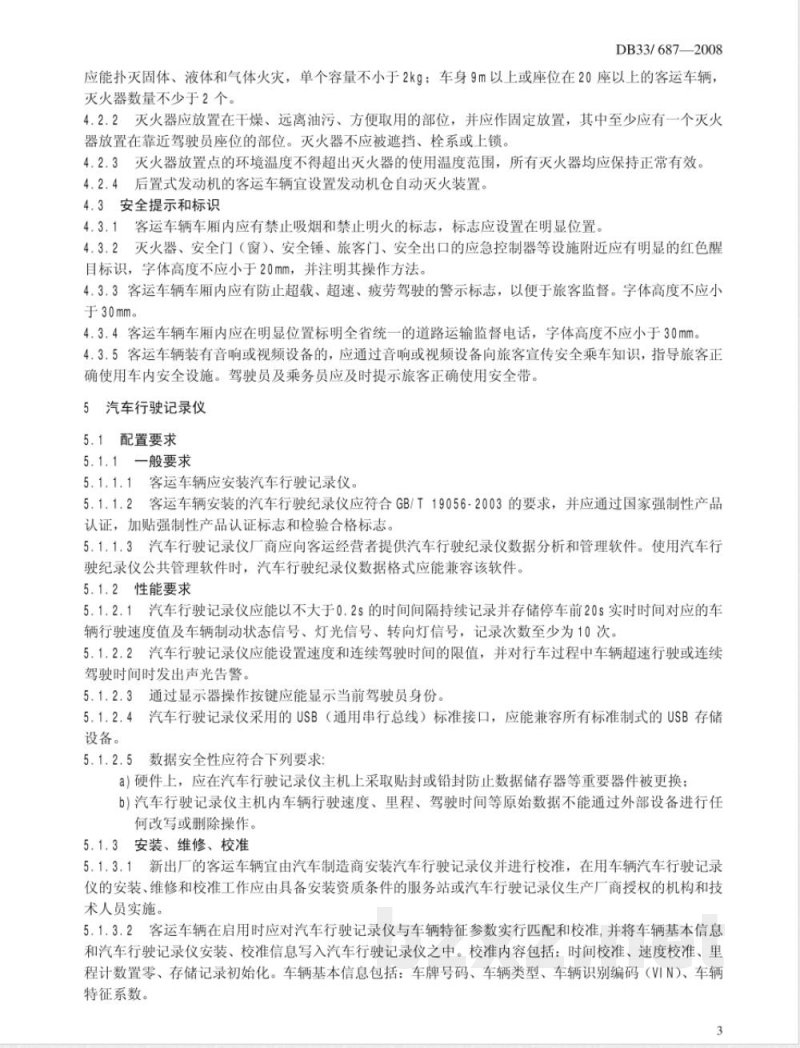 DB33/ 687—2008

应能扑灭固体、液体和气体火灾，单个容量不小于2kg；车身9m以上或座位在20座以上的客运车辆，灭火器数量不少于2个。

4.2.2 灭火器应放置在干燥、远离油污、方便取用的部位，并应作固定放置，其中至少应有一个灭火器放置在靠近驾驶员座位的部位。灭火器不应被遮挡、栓系或上锁。

4.2.3 灭火器放置点的环境温度不得超出灭火器的使用温度范围，所有灭火器均应保持正常有效。

4.2.4 后置式发动机的客运车辆宜设置发动机仓自动灭火装置。

4.3 安全提示和标识

4.3.1 客运车辆车厢内应有禁止吸烟和禁止明火的标志，标志应设置在明显位置。

4.3.2 灭火器、安全门（窗）、安全锤、旅客门、安全出口的应急控制器等设施附近应有明显的红色醒目标识，字体高度不应小于20mm，并注明其操作方法。

4.3.3 客运车辆车厢内应有防止超载、超速、疲劳驾驶的警示标志，以便于旅客监督。字体高度不应小于30mm。

4.3.4 客运车辆车厢内应在明显位置标明全省统一的道路运输监督电话，字体高度不应小于30mm。

4.3.5 客运车辆装有音响或视频设备的，应通过音响或视频设备向旅客宣传安全乘车知识，指导旅客正确使用车内安全设施。驾驶员及乘务员应及时提示旅客正确使用安全带。

5 汽车行驶记录仪

5.1 配置要求

5.1.1 一般要求

5.1.1.1 客运车辆应安装汽车行驶记录仪。

5.1.1.2 客运车辆安装的汽车行驶纪录仪应符合GB/T 19056-2003的要求，并应通过国家强制性产品认证，加贴强制性产品认证标志和检验合格标志。

5.1.1.3 汽车行驶记录仪厂商应向客运经营者提供汽车行驶纪录仪数据分析和管理软件。使用汽车行驶纪录仪公共管理软件时，汽车行驶纪录仪数据格式应能兼容该软件。

5.1.2 性能要求

5.1.2.1 汽车行驶记录仪应能以不大于0.2s的时间间隔持续记录并存储停车前20s实时时间对应的车辆行驶速度值及车辆制动状态信号、灯光信号、转向灯信号，记录次数至少为10次。

5.1.2.2 汽车行驶记录仪应能设置速度和连续驾驶时间的限值，并对行车过程中车辆超速行驶或连续驾驶时间时发出声光告警。

5.1.2.3 通过显示器操作按键应能显示当前驾驶员身份。

5.1.2.4 汽车行驶记录仪采用的USB（通用串行总线）标准接口，应能兼容所有标准制式的USB存储设备。

5.1.2.5 数据安全性应符合下列要求:

a)硬件上，应在汽车行驶记录仪主机上采取贴封或铅封防止数据储存器等重要器件被更换；

b)汽车行驶记录仪主机内车辆行驶速度、里程、驾驶时间等原始数据不能通过外部设备进行任何改写或删除操作。

5.1.3 安装、维修、校准

5.1.3.1 新出厂的客运车辆宜由汽车制造商安装汽车行驶记录仪并进行校准，在用车辆汽车行驶记录仪的安装、维修和校准工作应由具备安装资质条件的服务站或汽车行驶记录仪生产厂商授权的机构和技术人员实施。

5.1.3.2 客运车辆在启用时应对汽车行驶记录仪与车辆特征参数实行匹配和校准，并将车辆基本信息和汽车行驶记录仪安装、校准信息写入汽车行驶记录仪之中。校准内容包括：时间校准、速度校准、里程计数置零、存储记录初始化。车辆基本信息包括：车牌号码、车辆类型、车辆识别编码（VIN）、车辆特征系数。

3